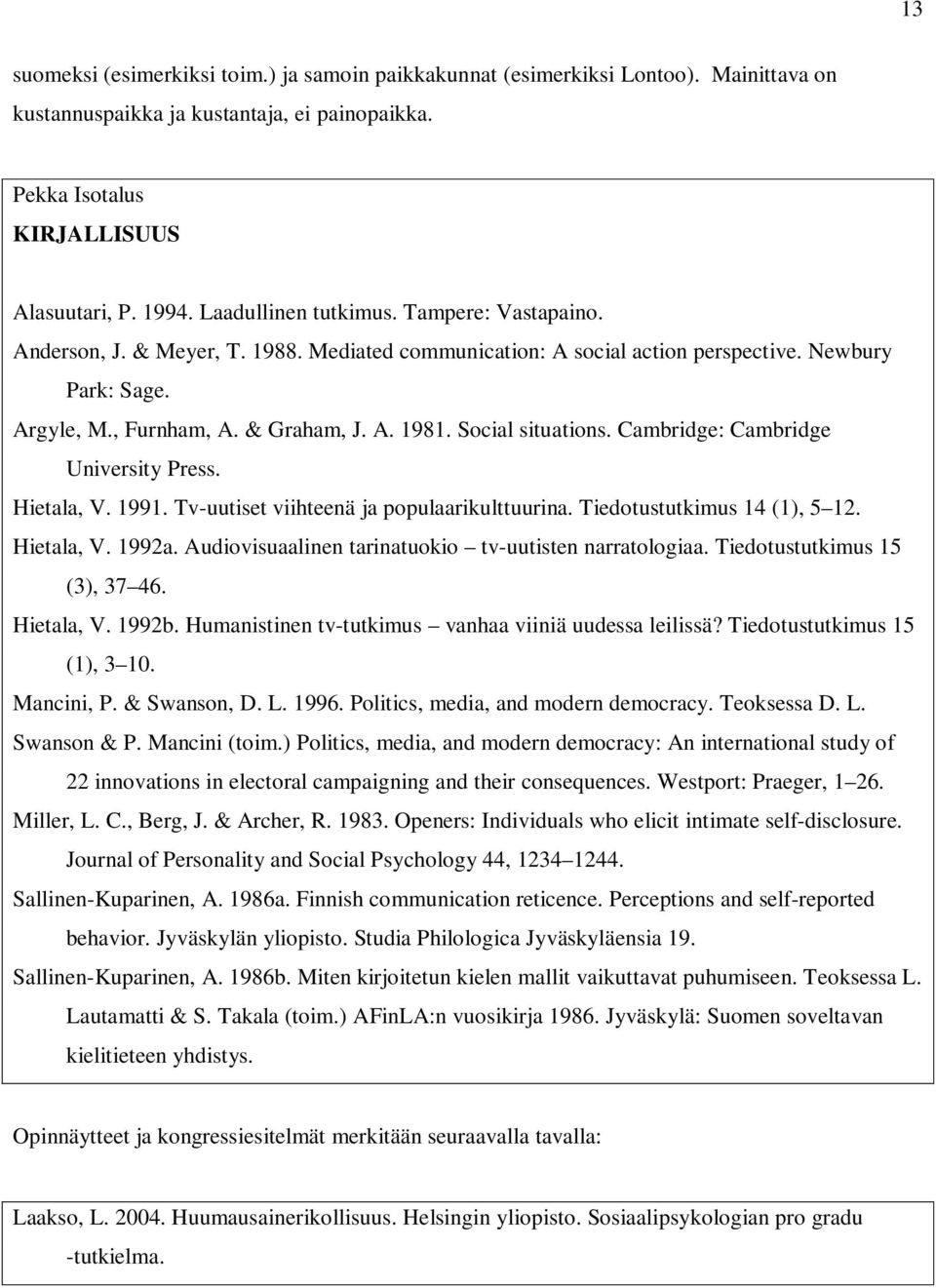 13

suomeksi (esimerkiksi toim.) ja samoin paikkakunnat (esimerkiksi Lontoo). Mainittava on kustannuspaikka ja kustantaja, ei painopaikka.

Pekka Isotalus
KIRJALLISUUS

Alasuutari, P. 1994. Laadullinen tutkimus. Tampere: Vastapaino.
Anderson, J. & Meyer, T. 1988. Mediated communication: A social action perspective. Newbury Park: Sage.
Argyle, M., Furnham, A. & Graham, J. A. 1981. Social situations. Cambridge: Cambridge University Press.
Hietala, V. 1991. Tv-uutiset viihteenä ja populaarikulttuurina. Tiedotustutkimus 14 (1), 5 12.
Hietala, V. 1992a. Audiovisuaalinen tarinatuokio tv-uutisten narratologiaa. Tiedotustutkimus 15 (3), 37 46.
Hietala, V. 1992b. Humanistinen tv-tutkimus vanhaa viiniä uudessa leilissä? Tiedotustutkimus 15 (1), 3 10.
Mancini, P. & Swanson, D. L. 1996. Politics, media, and modern democracy. Teoksessa D. L. Swanson & P. Mancini (toim.) Politics, media, and modern democracy: An international study of 22 innovations in electoral campaigning and their consequences. Westport: Praeger, 1 26.
Miller, L. C., Berg, J. & Archer, R. 1983. Openers: Individuals who elicit intimate self-disclosure. Journal of Personality and Social Psychology 44, 1234 1244.
Sallinen-Kuparinen, A. 1986a. Finnish communication reticence. Perceptions and self-reported behavior. Jyväskylän yliopisto. Studia Philologica Jyväskyläensia 19.
Sallinen-Kuparinen, A. 1986b. Miten kirjoitetun kielen mallit vaikuttavat puhumiseen. Teoksessa L. Lautamatti & S. Takala (toim.) AFinLA:n vuosikirja 1986. Jyväskylä: Suomen soveltavan kielitieteen yhdistys.

Opinnäytteet ja kongressiesitelmät merkitään seuraavalla tavalla:

Laakso, L. 2004. Huumausainerikollisuus. Helsingin yliopisto. Sosiaalipsykologian pro gradu -tutkielma.